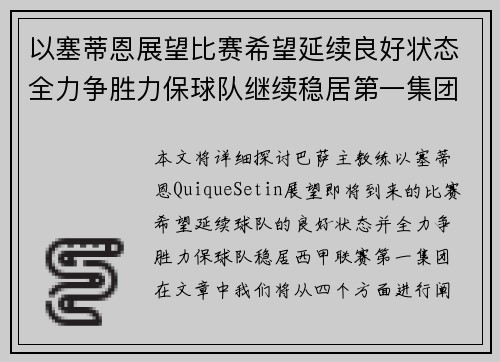 以塞蒂恩展望比赛希望延续良好状态全力争胜力保球队继续稳居第一集团

本文将详细探讨巴萨主教练以塞蒂恩QuiqueSetin展望即将到来的比赛希望延续球队的良好状态并全力争胜力保球队稳居西甲联赛第一集团在文章中我们将从四个方面进行阐